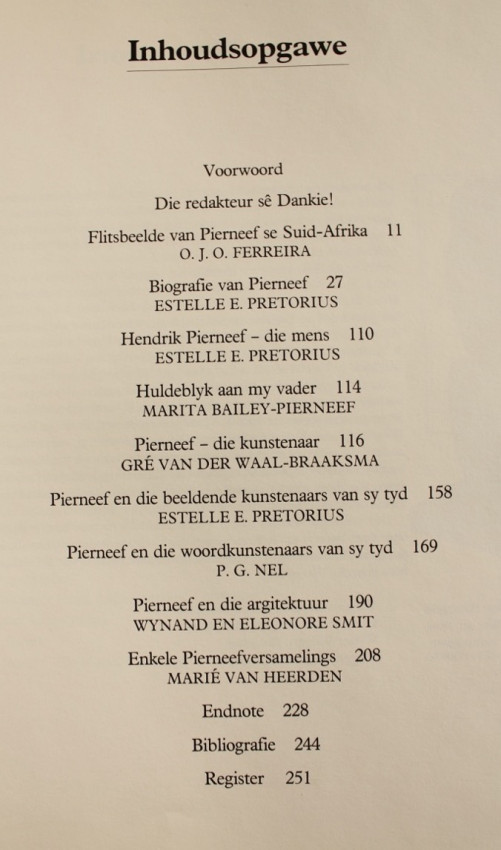 Inhoudsopgawe

Voorwoord

Die redakteur sê Dankie!

Flitsbeelde van Pierneef se Suid-Afrika 11
O. J. O. FERREIRA

Biografie van Pierneef 27
ESTELLE E. PRETORIUS

Hendrik Pierneef – die mens 110
ESTELLE E. PRETORIUS

Huldeblyk aan my vader 114
MARITA BAILEY-PIERNEEF

Pierneef – die kunstenaar 116
GRÉ VAN DER WAAL-BRAAKSMA

Pierneef en die beeldende kunstenaars van sy tyd 158
ESTELLE E. PRETORIUS

Pierneef en die woordkunstenaars van sy tyd 169
P. G. NEL

Pierneef en die argitektuur 190
WYNAND EN ELEONORE SMIT

Enkele Pierneefversamelings 208
MARIÉ VAN HEERDEN

Endnote 228

Bibliografie 244

Register 251